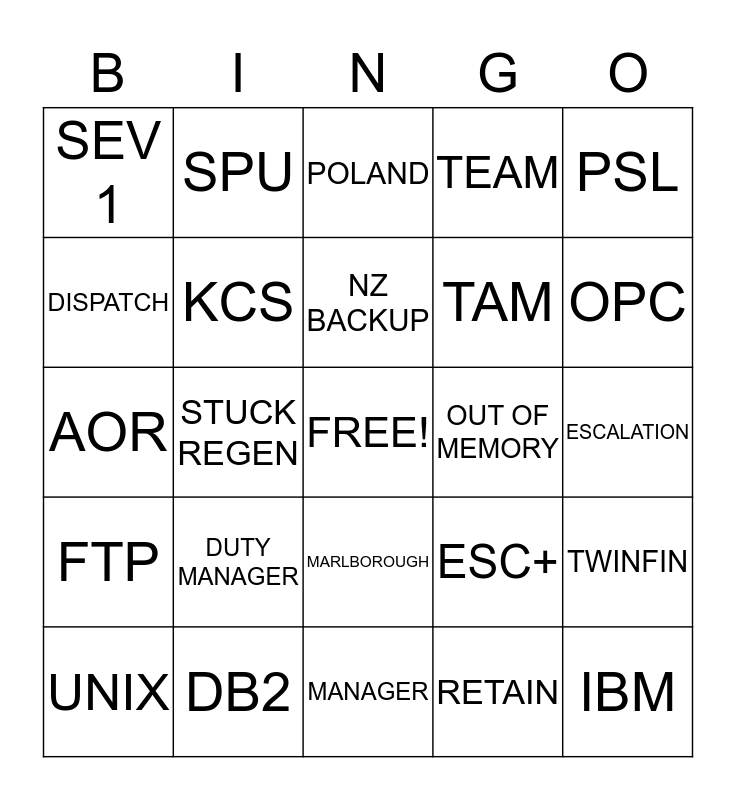 | B | I | N | G | O |
|---|---|---|---|---|
| SEV 1 | SPU | POLAND | TEAM | PSL |
| DISPATCH | KCS | NZ BACKUP | TAM | OPC |
| AOR | STUCK REGEN | FREE! | OUT OF MEMORY | ESCALATION |
| FTP | DUTY MANAGER | MARLBOROUGH | ESC+ | TWINFIN |
| UNIX | DB2 | MANAGER | RETAIN | IBM |